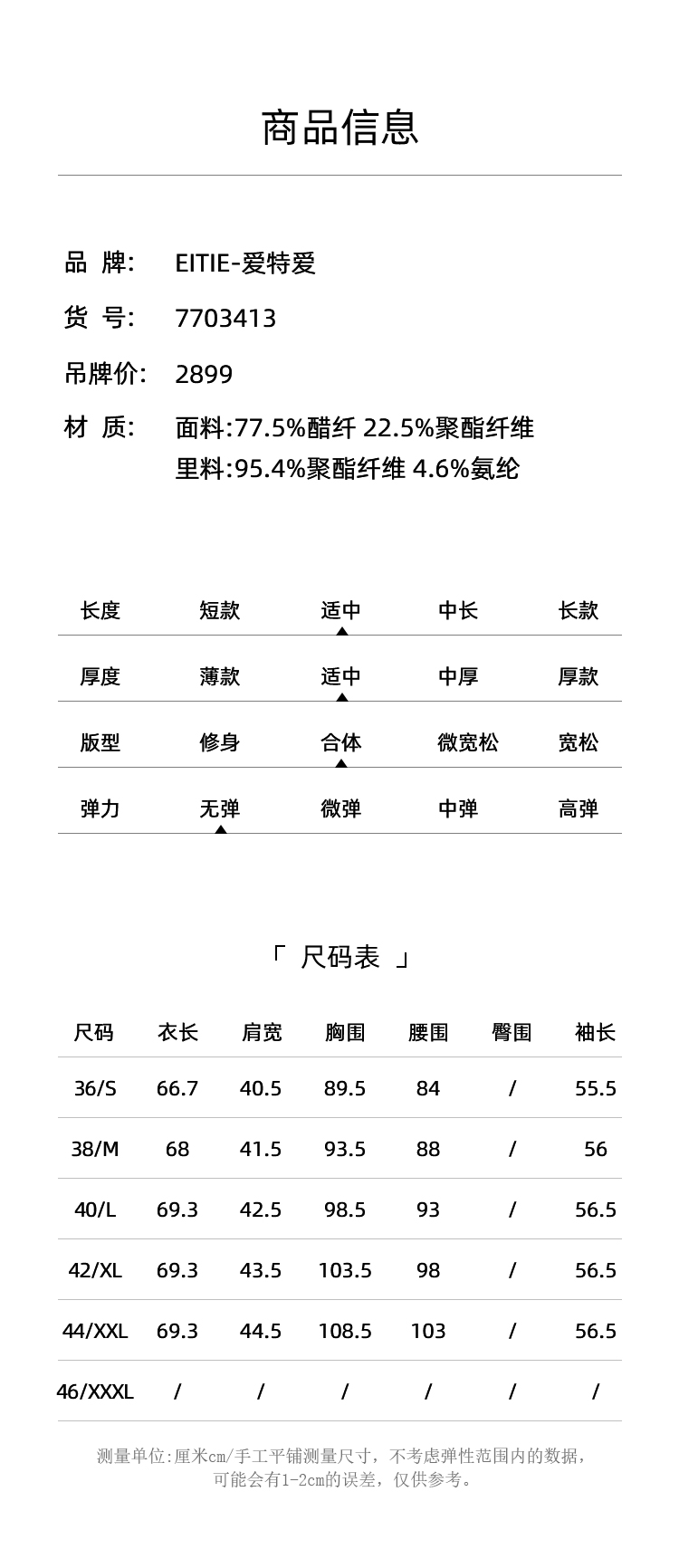 商品信息

品 牌: EITIE-爱特爱

货 号: 7703413

吊牌价: 2899

材 质: 面料:77.5%醋纤 22.5%聚酯纤维
里料:95.4%聚酯纤维 4.6%氨纶

| 长度 | 短款 | 适中 | 中长 | 长款 |
|---|---|---|---|---|
| 厚度 | 薄款 | 适中 | 中厚 | 厚款 |
| 版型 | 修身 | 合体 | 微宽松 | 宽松 |
| 弹力 | 无弹 | 微弹 | 中弹 | 高弹 |

「 尺码表 」

| 尺码 | 衣长 | 肩宽 | 胸围 | 腰围 | 臀围 | 袖长 |
|---|---|---|---|---|---|---|
| 36/S | 66.7 | 40.5 | 89.5 | 84 | / | 55.5 |
| 38/M | 68 | 41.5 | 93.5 | 88 | / | 56 |
| 40/L | 69.3 | 42.5 | 98.5 | 93 | / | 56.5 |
| 42/XL | 69.3 | 43.5 | 103.5 | 98 | / | 56.5 |
| 44/XXL | 69.3 | 44.5 | 108.5 | 103 | / | 56.5 |
| 46/XXXL | / | / | / | / | / | / |

测量单位:厘米cm/手工平铺测量尺寸，不考虑弹性范围内的数据，可能会有1-2cm的误差，仅供参考。